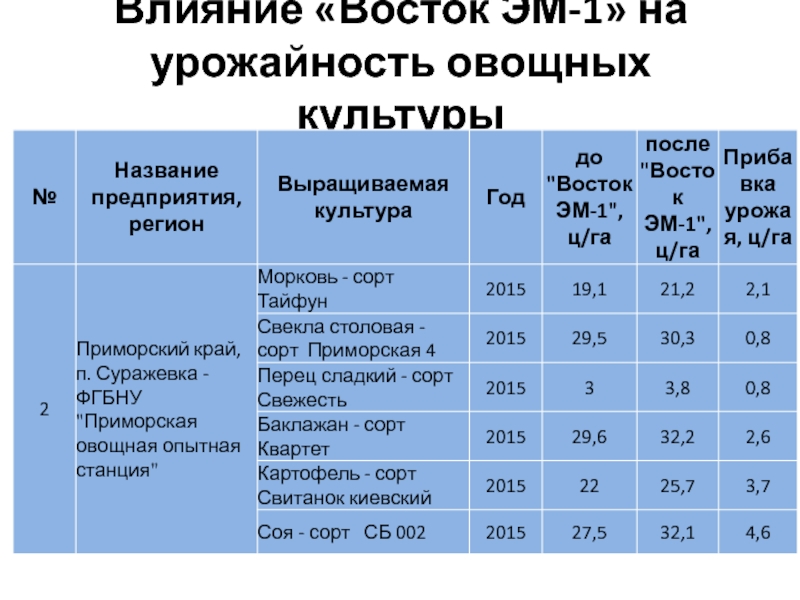 Влияние «Восток ЭМ-1» на урожайность овощных культуры

| № | Название предприятия, регион | Выращиваемая культура | Год | до "Восток ЭМ-1", ц/га | после "Восток ЭМ-1", ц/га | Прибавка урожая, ц/га |
|---|---|---|---|---|---|---|
| 2 | Приморский край, п. Суражевка - ФГБНУ "Приморская овощная опытная станция" | Морковь - сорт Тайфун | 2015 | 19,1 | 21,2 | 2,1 |
| | | Свекла столовая - сорт Приморская 4 | 2015 | 29,5 | 30,3 | 0,8 |
| | | Перец сладкий - сорт Свежесть | 2015 | 3 | 3,8 | 0,8 |
| | | Баклажан - сорт Квартет | 2015 | 29,6 | 32,2 | 2,6 |
| | | Картофель - сорт Свитанок киевский | 2015 | 22 | 25,7 | 3,7 |
| | | Соя - сорт СБ 002 | 2015 | 27,5 | 32,1 | 4,6 |